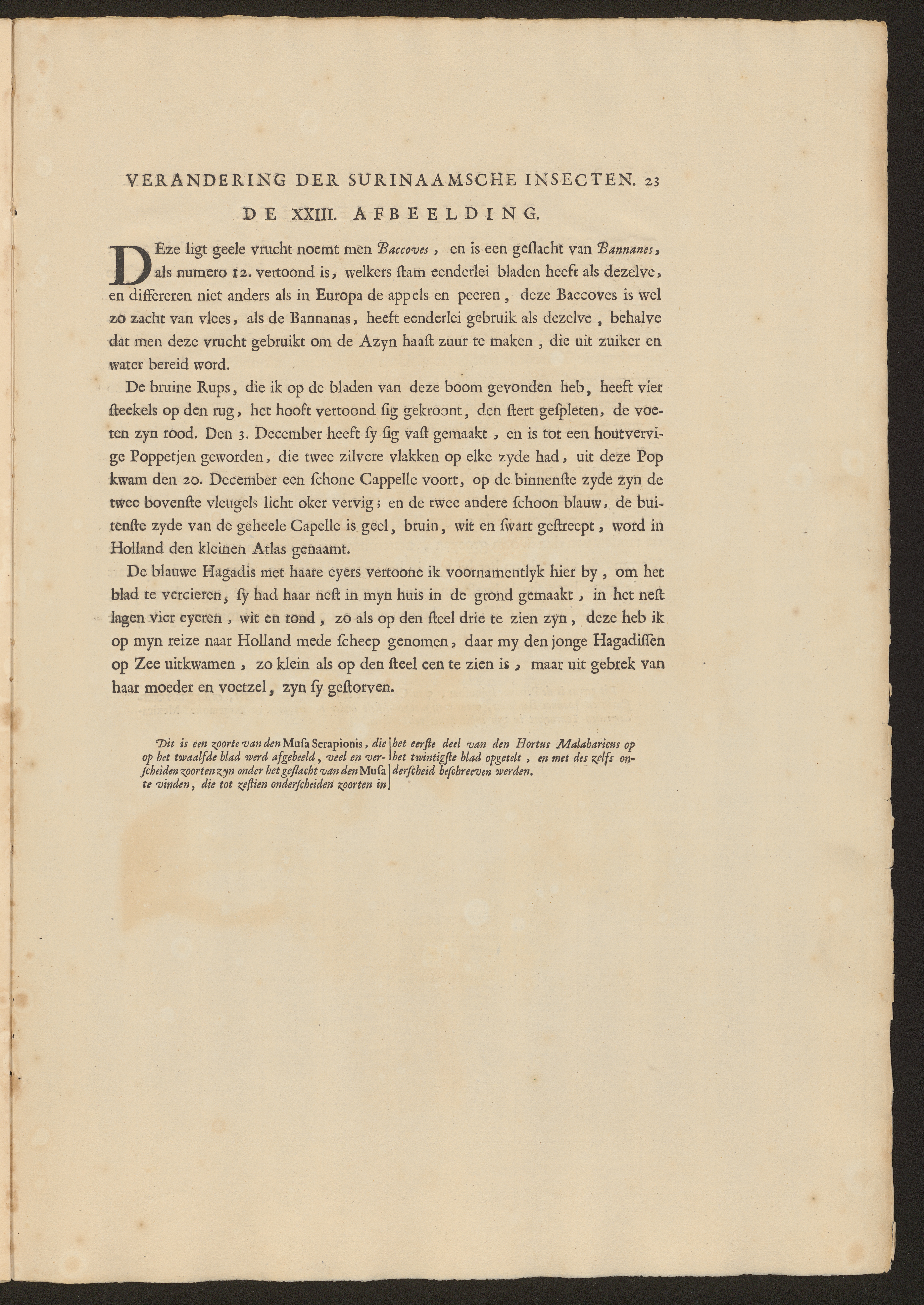 VERANDERING DER SURINAAMSCHE INSECTEN. 23

DE XXIII. AFBEELDING.

DEze ligt geele vrucht noemt men Baccoves, en is een geslacht van Bannanes, als numero 12. vertoond is, welkers stam eenderlei bladen heeft als dezelve, en differeren niet anders als in Europa de appels en peeren, deze Baccoves is wel zo zacht van vlees, als de Bannanas, heeft eenderlei gebruik als dezelve, behalve dat men deze vrucht gebruikt om de Azyn haast zuur te maken, die uit zuiker en water bereid word.

De bruine Rups, die ik op de bladen van deze boom gevonden heb, heeft vier steekels op den rug, het hooft vertoond sig gekroont, den stert gespleten, de voeten zyn rood. Den 3. December heeft sy sig vast gemaakt, en is tot een houtvervige Poppetjen geworden, die twee zilvere vlakken op elke zyde had, uit deze Pop kwam den 20. December een schone Cappelle voort, op de binnenste zyde zyn de twee bovenste vleugels licht oker vervig; en de twee andere schoon blauw, de buitenste zyde van de geheele Capelle is geel, bruin, wit en swart gestreept, word in Holland den kleinen Atlas genaamt.

De blauwe Hagadis met haare eyers vertoone ik voornamentlyk hier by, om het blad te vercieren, sy had haar nest in myn huis in de grond gemaakt, in het nest lagen vier eyeren, wit en rond, zo als op den steel drie te zien zyn, deze heb ik op myn reize naar Holland mede scheep genomen, daar my den jonge Hagadissen op Zee uitkwamen, zo klein als op den steel een te zien is, maar uit gebrek van haar moeder en voetzel, zyn sy gestorven.

Dit is een zoorte van den Musa Serapionis, die op het twaalfde blad werd afgebeeld, veel en verscheiden zoorten zyn onder het geslacht van den Musa te vinden, die tot zestien onderscheiden zoorten in

het eerste deel van den Hortus Malabaricus op het twintigste blad opgetelt, en met des zelfs onderscheid beschreeven werden.